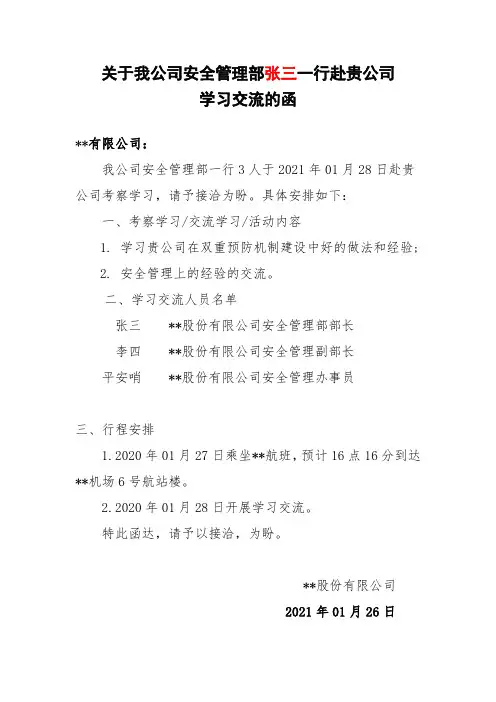 关于我公司安全管理部张三一行赴贵公司
学习交流的函

**有限公司：

我公司安全管理部一行 3 人于 2021 年 01 月 28 日赴贵公司考察学习，请予接洽为盼。具体安排如下：

一、考察学习/交流学习/活动内容

1. 学习贵公司在双重预防机制建设中好的做法和经验；

2. 安全管理上的经验的交流。

二、学习交流人员名单

张三　　**股份有限公司安全管理部部长

李四　　**股份有限公司安全管理副部长

平安哨　　**股份有限公司安全管理办事员

三、行程安排

1.2020 年 01 月 27 日乘坐**航班，预计 16 点 16 分到达**机场 6 号航站楼。

2.2020 年 01 月 28 日开展学习交流。

特此函达，请予以接洽，为盼。

**股份有限公司

2021 年 01 月 26 日